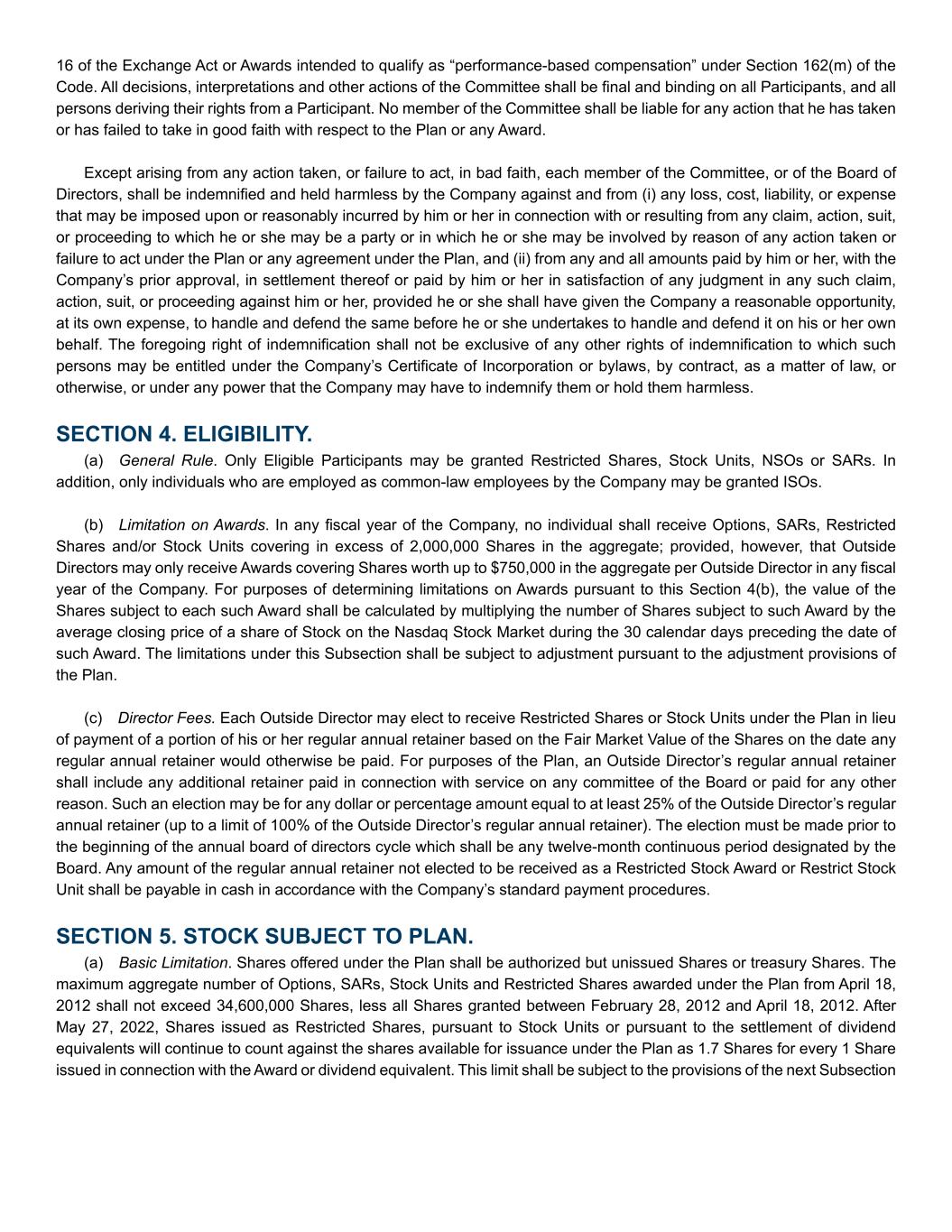 16 of the Exchange Act or Awards intended to qualify as “performance-based compensation” under Section 162(m) of the Code. All decisions, interpretations and other actions of the Committee shall be final and binding on all Participants, and all persons deriving their rights from a Participant. No member of the Committee shall be liable for any action that he has taken or has failed to take in good faith with respect to the Plan or any Award.

Except arising from any action taken, or failure to act, in bad faith, each member of the Committee, or of the Board of Directors, shall be indemnified and held harmless by the Company against and from (i) any loss, cost, liability, or expense that may be imposed upon or reasonably incurred by him or her in connection with or resulting from any claim, action, suit, or proceeding to which he or she may be a party or in which he or she may be involved by reason of any action taken or failure to act under the Plan or any agreement under the Plan, and (ii) from any and all amounts paid by him or her, with the Company’s prior approval, in settlement thereof or paid by him or her in satisfaction of any judgment in any such claim, action, suit, or proceeding against him or her, provided he or she shall have given the Company a reasonable opportunity, at its own expense, to handle and defend the same before he or she undertakes to handle and defend it on his or her own behalf. The foregoing right of indemnification shall not be exclusive of any other rights of indemnification to which such persons may be entitled under the Company’s Certificate of Incorporation or bylaws, by contract, as a matter of law, or otherwise, or under any power that the Company may have to indemnify them or hold them harmless.

SECTION 4. ELIGIBILITY.

(a) General Rule. Only Eligible Participants may be granted Restricted Shares, Stock Units, NSOs or SARs. In addition, only individuals who are employed as common-law employees by the Company may be granted ISOs.

(b) Limitation on Awards. In any fiscal year of the Company, no individual shall receive Options, SARs, Restricted Shares and/or Stock Units covering in excess of 2,000,000 Shares in the aggregate; provided, however, that Outside Directors may only receive Awards covering Shares worth up to $750,000 in the aggregate per Outside Director in any fiscal year of the Company. For purposes of determining limitations on Awards pursuant to this Section 4(b), the value of the Shares subject to each such Award shall be calculated by multiplying the number of Shares subject to such Award by the average closing price of a share of Stock on the Nasdaq Stock Market during the 30 calendar days preceding the date of such Award. The limitations under this Subsection shall be subject to adjustment pursuant to the adjustment provisions of the Plan.

(c) Director Fees. Each Outside Director may elect to receive Restricted Shares or Stock Units under the Plan in lieu of payment of a portion of his or her regular annual retainer based on the Fair Market Value of the Shares on the date any regular annual retainer would otherwise be paid. For purposes of the Plan, an Outside Director’s regular annual retainer shall include any additional retainer paid in connection with service on any committee of the Board or paid for any other reason. Such an election may be for any dollar or percentage amount equal to at least 25% of the Outside Director’s regular annual retainer (up to a limit of 100% of the Outside Director’s regular annual retainer). The election must be made prior to the beginning of the annual board of directors cycle which shall be any twelve-month continuous period designated by the Board. Any amount of the regular annual retainer not elected to be received as a Restricted Stock Award or Restrict Stock Unit shall be payable in cash in accordance with the Company’s standard payment procedures.

SECTION 5. STOCK SUBJECT TO PLAN.

(a) Basic Limitation. Shares offered under the Plan shall be authorized but unissued Shares or treasury Shares. The maximum aggregate number of Options, SARs, Stock Units and Restricted Shares awarded under the Plan from April 18, 2012 shall not exceed 34,600,000 Shares, less all Shares granted between February 28, 2012 and April 18, 2012. After May 27, 2022, Shares issued as Restricted Shares, pursuant to Stock Units or pursuant to the settlement of dividend equivalents will continue to count against the shares available for issuance under the Plan as 1.7 Shares for every 1 Share issued in connection with the Award or dividend equivalent. This limit shall be subject to the provisions of the next Subsection